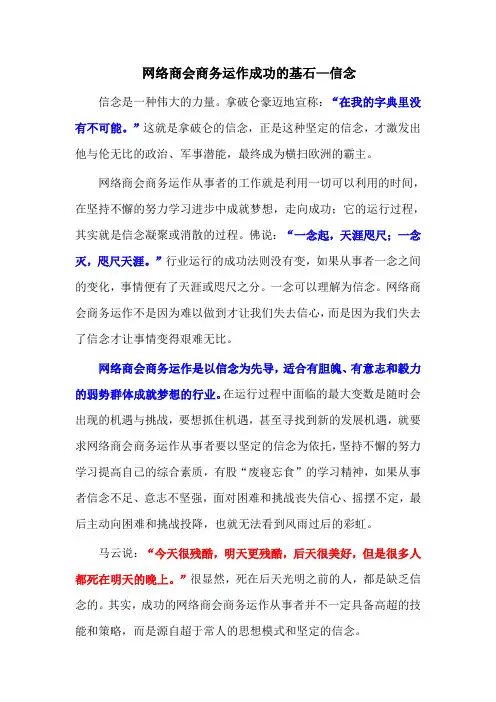 网络商会商务运作成功的基石—信念

信念是一种伟大的力量。拿破仑豪迈地宣称：“在我的字典里没有不可能。”这就是拿破仑的信念，正是这种坚定的信念，才激发出他与伦无比的政治、军事潜能，最终成为横扫欧洲的霸主。

网络商会商务运作从事者的工作就是利用一切可以利用的时间，在坚持不懈的努力学习进步中成就梦想，走向成功；它的运行过程，其实就是信念凝聚或消散的过程。佛说：“一念起，天涯咫尺；一念灭，咫尺天涯。”行业运行的成功法则没有变，如果从事者一念之间的变化，事情便有了天涯或咫尺之分。一念可以理解为信念。网络商会商务运作不是因为难以做到才让我们失去信心，而是因为我们失去了信念才让事情变得艰难无比。

网络商会商务运作是以信念为先导，适合有胆魄、有意志和毅力的弱势群体成就梦想的行业。在运行过程中面临的最大变数是随时会出现的机遇与挑战，要想抓住机遇，甚至寻找到新的发展机遇，就要求网络商会商务运作从事者要以坚定的信念为依托，坚持不懈的努力学习提高自己的综合素质，有股“废寝忘食”的学习精神，如果从事者信念不足、意志不坚强，面对困难和挑战丧失信心、摇摆不定，最后主动向困难和挑战投降，也就无法看到风雨过后的彩虹。

马云说：“今天很残酷，明天更残酷，后天很美好，但是很多人都死在明天的晚上。”很显然，死在后天光明之前的人，都是缺乏信念的。其实，成功的网络商会商务运作从事者并不一定具备高超的技能和策略，而是源自超于常人的思想模式和坚定的信念。